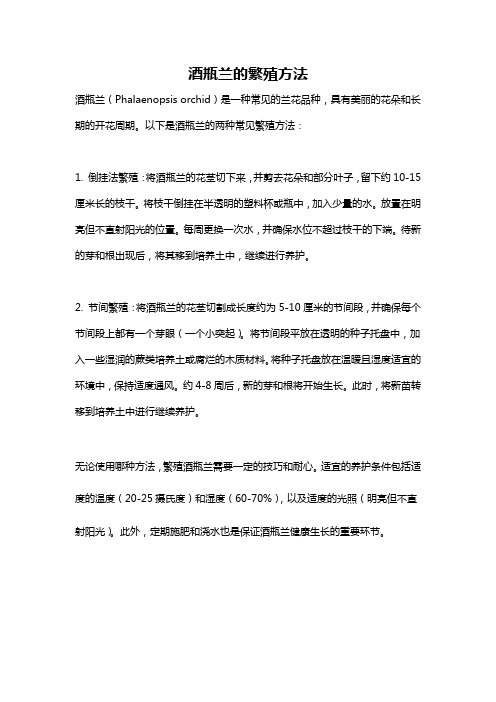 酒瓶兰的繁殖方法

酒瓶兰（Phalaenopsis orchid）是一种常见的兰花品种，具有美丽的花朵和长期的开花周期。以下是酒瓶兰的两种常见繁殖方法：

1. 倒挂法繁殖：将酒瓶兰的花茎切下来，并剪去花朵和部分叶子，留下约 10-15 厘米长的枝干。将枝干倒挂在半透明的塑料杯或瓶中，加入少量的水。放置在明亮但不直射阳光的位置。每周更换一次水，并确保水位不超过枝干的下端。待新的芽和根出现后，将其移到培养土中，继续进行养护。

2. 节间繁殖：将酒瓶兰的花茎切割成长度约为 5-10 厘米的节间段，并确保每个节间段上都有一个芽眼（一个小突起）。将节间段平放在透明的种子托盘中，加入一些湿润的蕨类培养土或腐烂的木质材料。将种子托盘放在温暖且湿度适宜的环境中，保持适度通风。约 4-8 周后，新的芽和根将开始生长。此时，将新苗转移到培养土中进行继续养护。

无论使用哪种方法，繁殖酒瓶兰需要一定的技巧和耐心。适宜的养护条件包括适度的温度（20-25 摄氏度）和湿度（60-70%），以及适度的光照（明亮但不直射阳光）。此外，定期施肥和浇水也是保证酒瓶兰健康生长的重要环节。